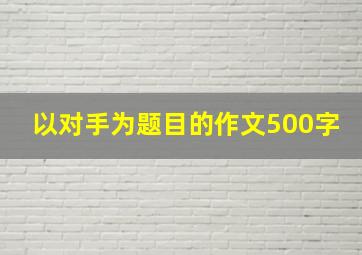 以对手为题目的作文500字